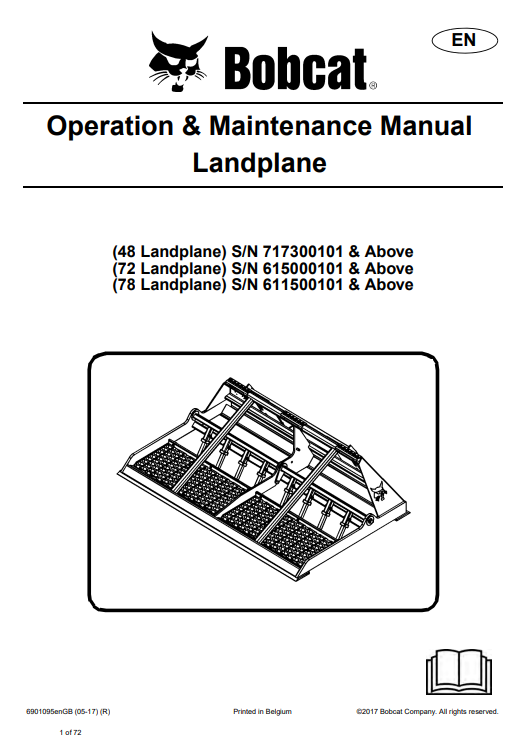 EN

Bobcat®

Operation & Maintenance Manual
Landplane

(48 Landplane) S/N 717300101 & Above
(72 Landplane) S/N 615000101 & Above
(78 Landplane) S/N 611500101 & Above

6901095enGB (05-17) (R)

Printed in Belgium

©2017 Bobcat Company. All rights reserved.

1 of 72